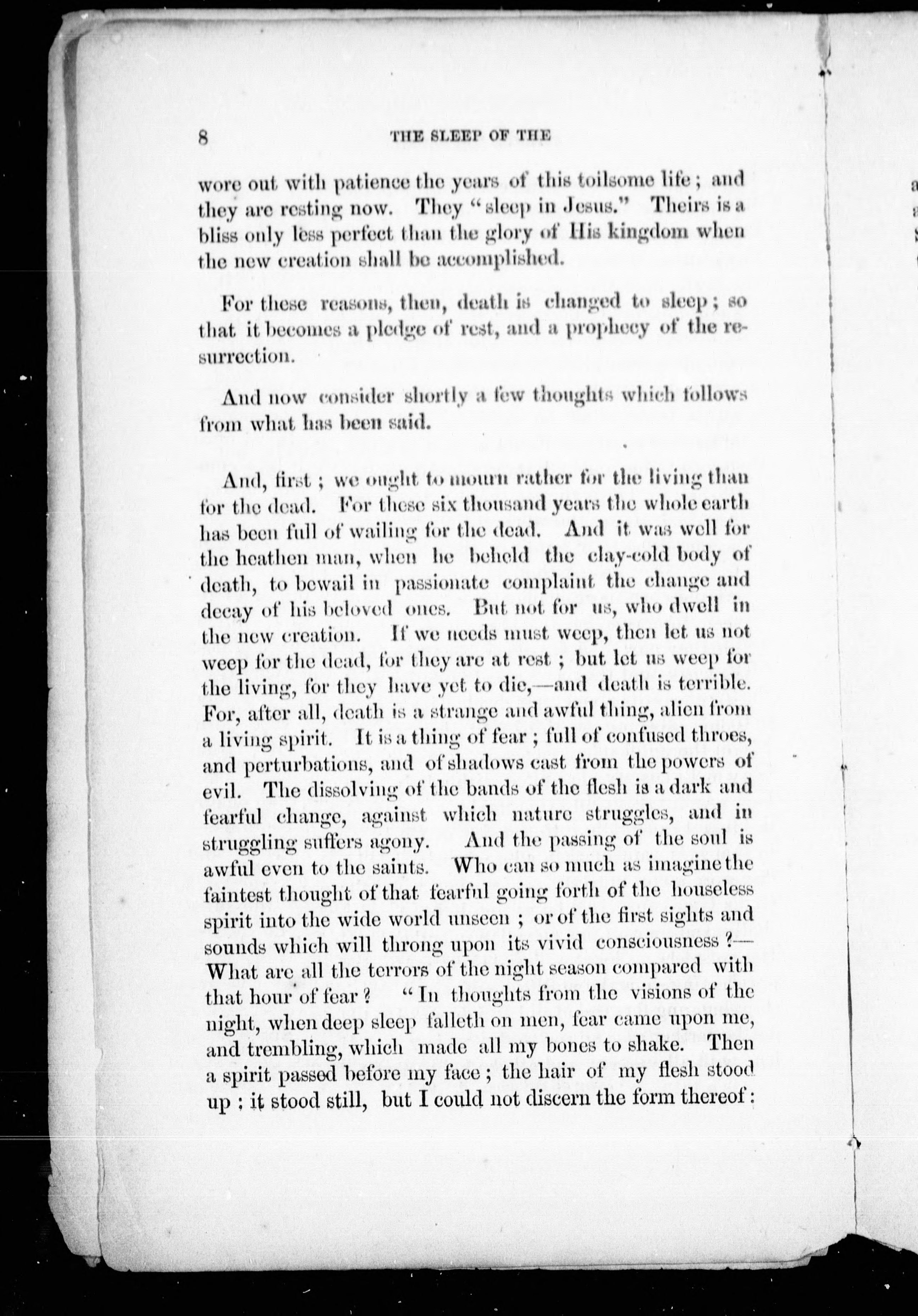 8 THE SLEEP OF THE

wore out with patience the years of this toilsome life; and they are resting now. They "sleep in Jesus." Theirs is a bliss only less perfect than the glory of His kingdom when the new creation shall be accomplished.

For these reasons, then, death is changed to sleep; so that it becomes a pledge of rest, and a prophecy of the resurrection.

And now consider shortly a few thoughts which follows from what has been said.

And, first; we ought to mourn rather for the living than for the dead. For these six thousand years the whole earth has been full of wailing for the dead. And it was well for the heathen man, when he beheld the clay-cold body of death, to bewail in passionate complaint the change and decay of his beloved ones. But not for us, who dwell in the new creation. If we needs must weep, then let us not weep for the dead, for they are at rest; but let us weep for the living, for they have yet to die,—and death is terrible. For, after all, death is a strange and awful thing, alien from a living spirit. It is a thing of fear; full of confused throes, and perturbations, and of shadows cast from the powers of evil. The dissolving of the bands of the flesh is a dark and fearful change, against which nature struggles, and in struggling suffers agony. And the passing of the soul is awful even to the saints. Who can so much as imagine the faintest thought of that fearful going forth of the houseless spirit into the wide world unseen; or of the first sights and sounds which will throng upon its vivid consciousness?—What are all the terrors of the night season compared with that hour of fear? "In thoughts from the visions of the night, when deep sleep falleth on men, fear came upon me, and trembling, which made all my bones to shake. Then a spirit passed before my face; the hair of my flesh stood up; it stood still, but I could not discern the form thereof: